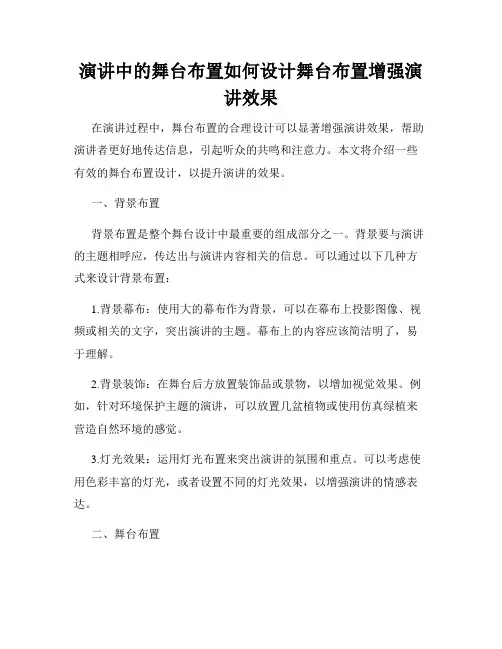 演讲中的舞台布置如何设计舞台布置增强演讲效果

在演讲过程中，舞台布置的合理设计可以显著增强演讲效果，帮助演讲者更好地传达信息，引起听众的共鸣和注意力。本文将介绍一些有效的舞台布置设计，以提升演讲的效果。

一、背景布置

背景布置是整个舞台设计中最重要的组成部分之一。背景要与演讲的主题相呼应，传达出与演讲内容相关的信息。可以通过以下几种方式来设计背景布置：

1.背景幕布：使用大的幕布作为背景，可以在幕布上投影图像、视频或相关的文字，突出演讲的主题。幕布上的内容应该简洁明了，易于理解。

2.背景装饰：在舞台后方放置装饰品或景物，以增加视觉效果。例如，针对环境保护主题的演讲，可以放置几盆植物或使用仿真绿植来营造自然环境的感觉。

3.灯光效果：运用灯光布置来突出演讲的氛围和重点。可以考虑使用色彩丰富的灯光，或者设置不同的灯光效果，以增强演讲的情感表达。

二、舞台布置